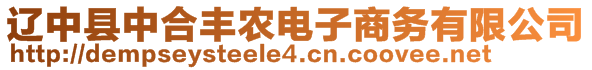 辽中县中合丰农电子商务有限公司
http://dempseysteele4.cn.coovee.net